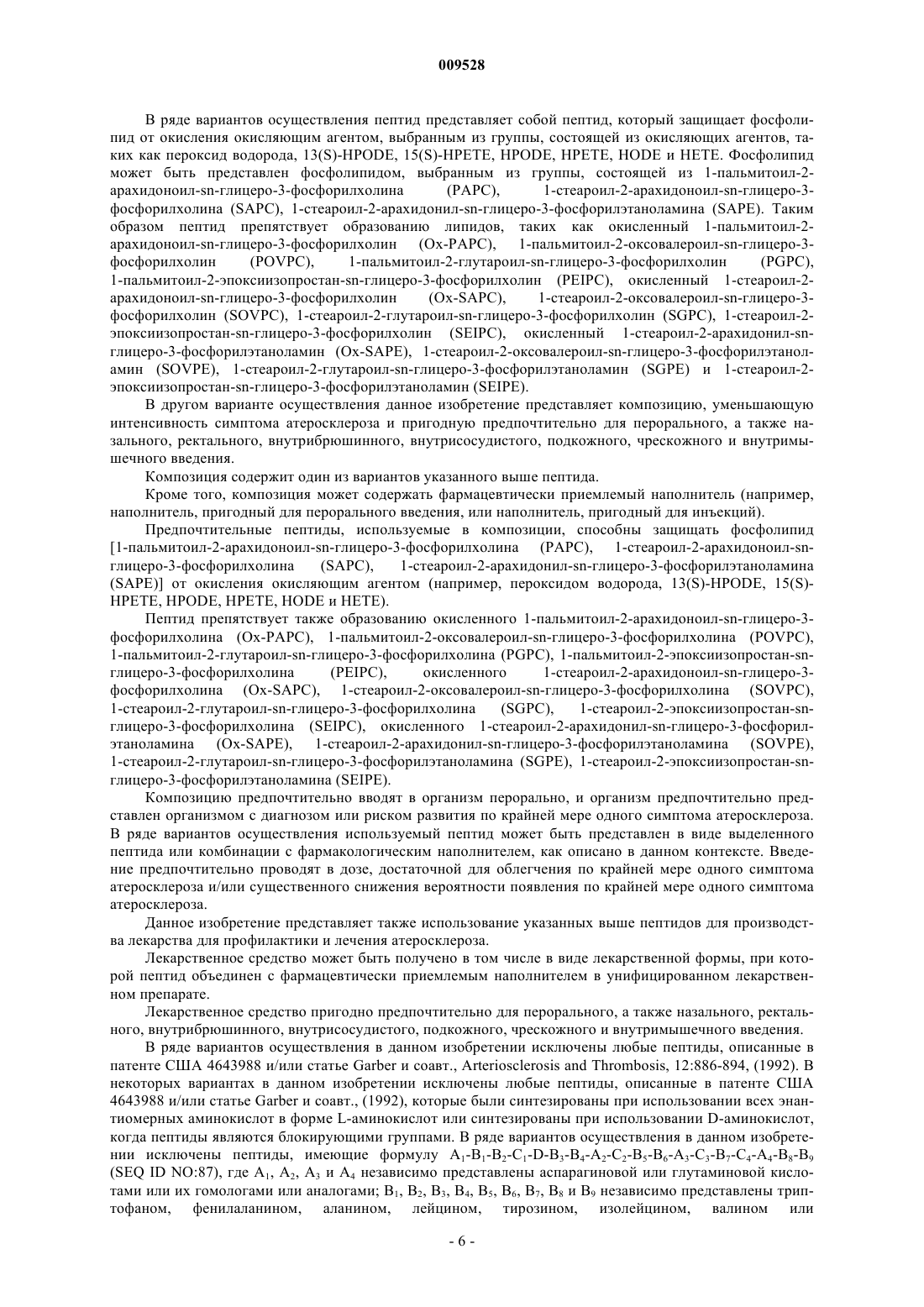 009528

В ряде вариантов осуществления пептид представляет собой пептид, который защищает фосфолипид от окисления окисляющим агентом, выбранным из группы, состоящей из окисляющих агентов, таких как пероксид водорода, 13(S)-HPODE, 15(S)-HPETE, HPODE, HPETE, HODE и HETE. Фосфолипид может быть представлен фосфолипидом, выбранным из группы, состоящей из 1-пальмитоил-2-арахидоноил-sn-глицеро-3-фосфорилхолина (PAPC), 1-стеароил-2-арахидоноил-sn-глицеро-3-фосфорилхолина (SAPC), 1-стеароил-2-арахидонил-sn-глицеро-3-фосфорилэтаноламина (SAPE). Таким образом пептид препятствует образованию липидов, таких как окисленный 1-пальмитоил-2-арахидоноил-sn-глицеро-3-фосфорилхолин (Ox-PAPC), 1-пальмитоил-2-оксовалероил-sn-глицеро-3-фосфорилхолин (POVPC), 1-пальмитоил-2-глутароил-sn-глицеро-3-фосфорилхолин (PGPC), 1-пальмитоил-2-эпоксиизопростан-sn-глицеро-3-фосфорилхолин (PEIPC), окисленный 1-стеароил-2-арахидоноил-sn-глицеро-3-фосфорилхолин (Ox-SAPC), 1-стеароил-2-оксовалероил-sn-глицеро-3-фосфорилхолин (SOVPC), 1-стеароил-2-глутароил-sn-глицеро-3-фосфорилхолин (SGPC), 1-стеароил-2-эпоксиизопростан-sn-глицеро-3-фосфорилхолин (SEIPC), окисленный 1-стеароил-2-арахидонил-sn-глицеро-3-фосфорилэтаноламин (Ox-SAPE), 1-стеароил-2-оксовалероил-sn-глицеро-3-фосфорилэтаноламин (SOVPE), 1-стеароил-2-глутароил-sn-глицеро-3-фосфорилэтаноламин (SGPE) и 1-стеароил-2-эпоксиизопростан-sn-глицеро-3-фосфорилэтаноламин (SEIPE).

В другом варианте осуществления данное изобретение представляет композицию, уменьшающую интенсивность симптома атеросклероза и пригодную предпочтительно для перорального, а также назального, ректального, внутрибрюшинного, внутрисосудистого, подкожного, чрескожного и внутримышечного введения.

Композиция содержит один из вариантов указанного выше пептида.

Кроме того, композиция может содержать фармацевтически приемлемый наполнитель (например, наполнитель, пригодный для перорального введения, или наполнитель, пригодный для инъекций).

Предпочтительные пептиды, используемые в композиции, способны защищать фосфолипид [1-пальмитоил-2-арахидоноил-sn-глицеро-3-фосфорилхолина (PAPC), 1-стеароил-2-арахидоноил-sn-глицеро-3-фосфорилхолина (SAPC), 1-стеароил-2-арахидонил-sn-глицеро-3-фосфорилэтаноламина (SAPE)] от окисления окисляющим агентом (например, пероксидом водорода, 13(S)-HPODE, 15(S)-HPETE, HPODE, HPETE, HODE и HETE).

Пептид препятствует также образованию окисленного 1-пальмитоил-2-арахидоноил-sn-глицеро-3-фосфорилхолина (Ox-PAPC), 1-пальмитоил-2-оксовалероил-sn-глицеро-3-фосфорилхолина (POVPC), 1-пальмитоил-2-глутароил-sn-глицеро-3-фосфорилхолина (PGPC), 1-пальмитоил-2-эпоксиизопростан-sn-глицеро-3-фосфорилхолина (PEIPC), окисленного 1-стеароил-2-арахидоноил-sn-глицеро-3-фосфорилхолина (Ox-SAPC), 1-стеароил-2-оксовалероил-sn-глицеро-3-фосфорилхолина (SOVPC), 1-стеароил-2-глутароил-sn-глицеро-3-фосфорилхолина (SGPC), 1-стеароил-2-эпоксиизопростан-sn-глицеро-3-фосфорилхолина (SEIPC), окисленного 1-стеароил-2-арахидонил-sn-глицеро-3-фосфорилэтаноламина (Ox-SAPE), 1-стеароил-2-арахидонил-sn-глицеро-3-фосфорилэтаноламина (SOVPE), 1-стеароил-2-глутароил-sn-глицеро-3-фосфорилэтаноламина (SGPE), 1-стеароил-2-эпоксиизопростан-sn-глицеро-3-фосфорилэтаноламина (SEIPE).

Композицию предпочтительно вводят в организм перорально, и организм предпочтительно представлен организмом с диагнозом или риском развития по крайней мере одного симптома атеросклероза. В ряде вариантов осуществления используемый пептид может быть представлен в виде выделенного пептида или комбинации с фармакологическим наполнителем, как описано в данном контексте. Введение предпочтительно проводят в дозе, достаточной для облегчения по крайней мере одного симптома атеросклероза и/или существенного снижения вероятности появления по крайней мере одного симптома атеросклероза.

Данное изобретение представляет также использование указанных выше пептидов для производства лекарства для профилактики и лечения атеросклероза.

Лекарственное средство может быть получено в том числе в виде лекарственной формы, при которой пептид объединен с фармацевтически приемлемым наполнителем в унифицированном лекарственном препарате.

Лекарственное средство пригодно предпочтительно для перорального, а также назального, ректального, внутрибрюшинного, внутрисосудистого, подкожного, чрескожного и внутримышечного введения.

В ряде вариантов осуществления в данном изобретении исключены любые пептиды, описанные в патенте США 4643988 и/или статье Garber и соавт., Arteriosclerosis and Thrombosis, 12:886-894, (1992). В некоторых вариантах в данном изобретении исключены любые пептиды, описанные в патенте США 4643988 и/или статье Garber и соавт., (1992), которые были синтезированы при использовании всех энантиомерных аминокислот в форме L-аминокислот или синтезированы при использовании D-аминокислот, когда пептиды являются блокирующими группами. В ряде вариантов осуществления в данном изобретении исключены пептиды, имеющие формулу $A_1$-$B_1$-$B_2$-$C_1$-D-$B_3$-$B_4$-$A_2$-$C_2$-$B_5$-$B_6$-$A_3$-$C_3$-$B_7$-$C_4$-$A_4$-$B_8$-$B_9$ (SEQ ID NO:87), где $A_1$, $A_2$, $A_3$ и $A_4$ независимо представлены аспарагиновой или глутаминовой кислотами или их гомологами или аналогами; $B_1$, $B_2$, $B_3$, $B_4$, $B_5$, $B_6$, $B_7$, $B_8$ и $B_9$ независимо представлены триптофаном, фенилаланином, аланином, лейцином, тирозином, изолейцином, валином или

- 6 -